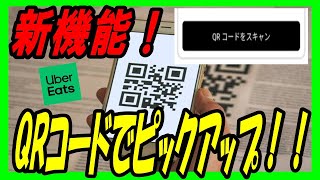 新機能！

QR コードをスキャン

Uber Eats

QRコードでピックアップ！！